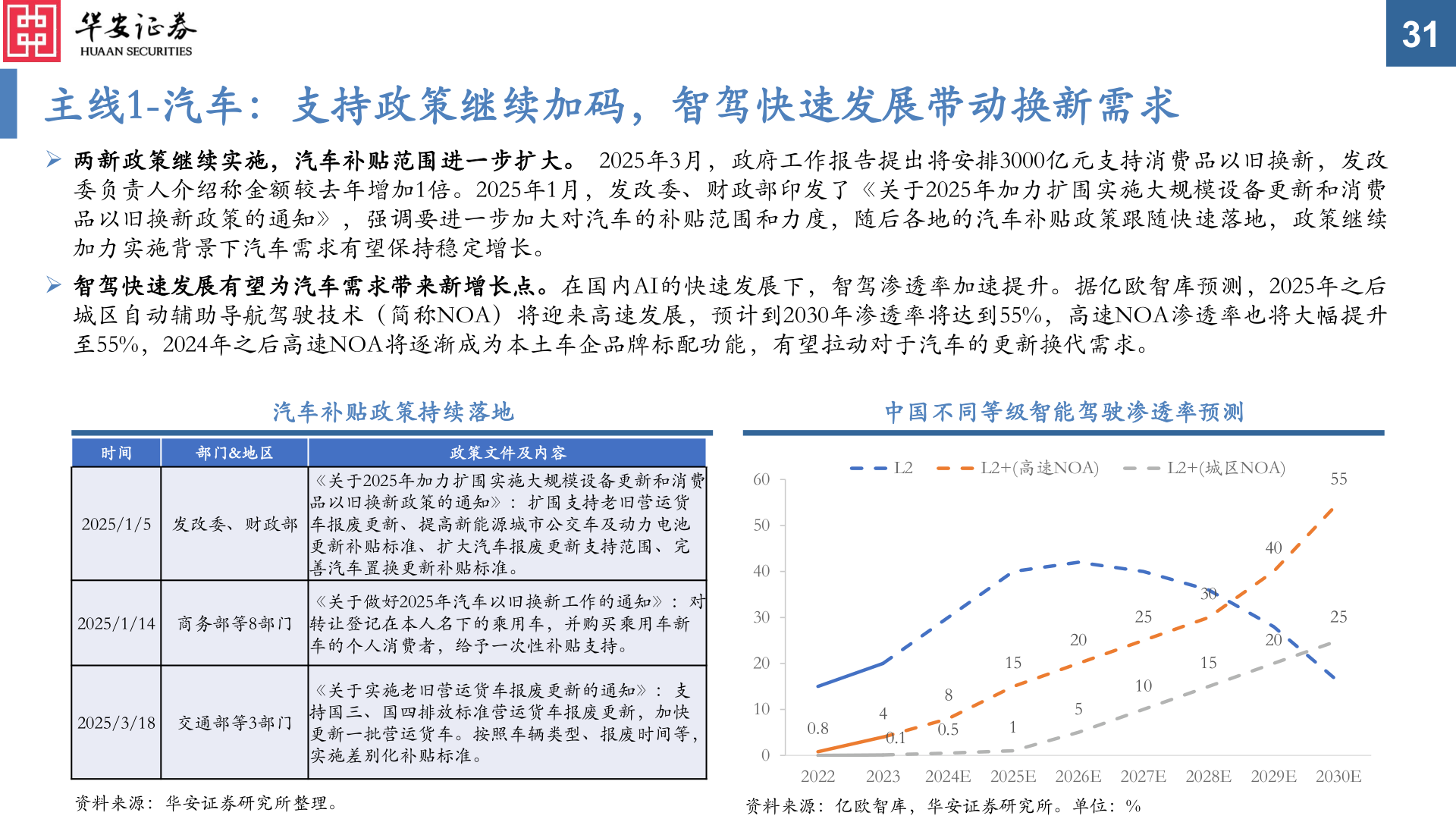 华安证券
HUAAN SECURITIES

31

主线1-汽车：支持政策继续加码，智驾快速发展带动换新需求

➢ 两新政策继续实施，汽车补贴范围进一步扩大。 2025年3月，政府工作报告提出将安排3000亿元支持消费品以旧换新，发改委负责人介绍称金额较去年增加1倍。2025年1月，发改委、财政部印发了《关于2025年加力扩围实施大规模设备更新和消费品以旧换新政策的通知》，强调要进一步加大对汽车的补贴范围和力度，随后各地的汽车补贴政策跟随快速落地，政策继续加力实施背景下汽车需求有望保持稳定增长。

➢ 智驾快速发展有望为汽车需求带来新增长点。在国内AI的快速发展下，智驾渗透率加速提升。据亿欧智库预测，2025年之后城区自动辅助导航驾驶技术（简称NOA）将迎来高速发展，预计到2030年渗透率将达到55%，高速NOA渗透率也将大幅提升至55%，2024年之后高速NOA将逐渐成为本土车企品牌标配功能，有望拉动对于汽车的更新换代需求。

汽车补贴政策持续落地

| 时间 | 部门&地区 | 政策文件及内容 |
|---|---|---|
| 2025/1/5 | 发改委、财政部 | 《关于2025年加力扩围实施大规模设备更新和消费品以旧换新政策的通知》：扩围支持老旧营运货车报废更新、提高新能源城市公交车及动力电池更新补贴标准、扩大汽车报废更新支持范围、完善汽车置换更新补贴标准。 |
| 2025/1/14 | 商务部等8部门 | 《关于做好2025年汽车以旧换新工作的通知》：对转让登记在本人名下的乘用车，并购买乘用车新车的个人消费者，给予一次性补贴支持。 |
| 2025/3/18 | 交通部等3部门 | 《关于实施老旧营运货车报废更新的通知》：支持国三、国四排放标准营运货车报废更新，加快更新一批营运货车。按照车辆类型、报废时间等，实施差别化补贴标准。 |

资料来源：华安证券研究所整理。

中国不同等级智能驾驶渗透率预测

L2　L2+(高速NOA)　L2+(城区NOA)
60 50 40 30 20 10 0
0.8 4 8 15 20 25 30 40 55
0.1 0.5 1 5 10 15 20 25
2022 2023 2024E 2025E 2026E 2027E 2028E 2029E 2030E

资料来源：亿欧智库，华安证券研究所。单位：%